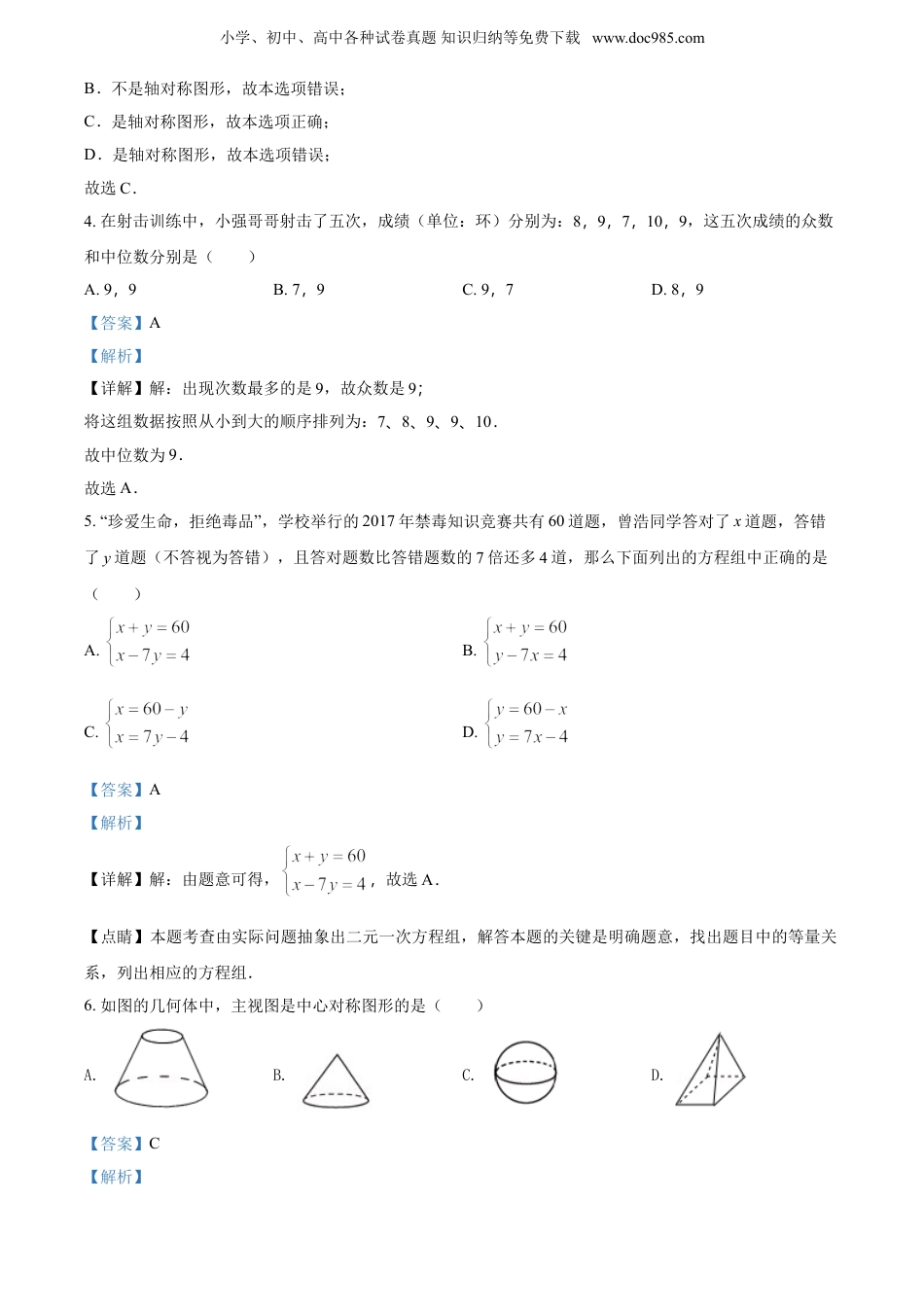 小学、初中、高中各种试卷真题 知识归纳等免费下载 www.doc985.com

B．不是轴对称图形，故本选项错误；

C．是轴对称图形，故本选项正确；

D．是轴对称图形，故本选项错误；

故选 C．

4. 在射击训练中，小强哥哥射击了五次，成绩（单位：环）分别为：8，9，7，10，9，这五次成绩的众数和中位数分别是（　　）

A. 9，9　　B. 7，9　　C. 9，7　　D. 8，9

【答案】A

【解析】

【详解】解：出现次数最多的是 9，故众数是 9；

将这组数据按照从小到大的顺序排列为：7、8、9、9、10．

故中位数为 9．

故选 A．

5. “珍爱生命，拒绝毒品”，学校举行的 2017 年禁毒知识竞赛共有 60 道题，曾浩同学答对了 $x$ 道题，答错了 $y$ 道题（不答视为答错），且答对题数比答错题数的 7 倍还多 4 道，那么下面列出的方程组中正确的是（　　）

A. $\begin{cases} x+y=60 \\ x-7y=4 \end{cases}$　　B. $\begin{cases} x+y=60 \\ y-7x=4 \end{cases}$

C. $\begin{cases} x=60-y \\ x=7y-4 \end{cases}$　　D. $\begin{cases} y=60-x \\ y=7x-4 \end{cases}$

【答案】A

【解析】

【详解】解：由题意可得，$\begin{cases} x+y=60 \\ x-7y=4 \end{cases}$，故选 A．

【点睛】本题考查由实际问题抽象出二元一次方程组，解答本题的关键是明确题意，找出题目中的等量关系，列出相应的方程组．

6. 如图的几何体中，主视图是中心对称图形的是（　　）

A.　　B.　　C.　　D.

【答案】C

【解析】